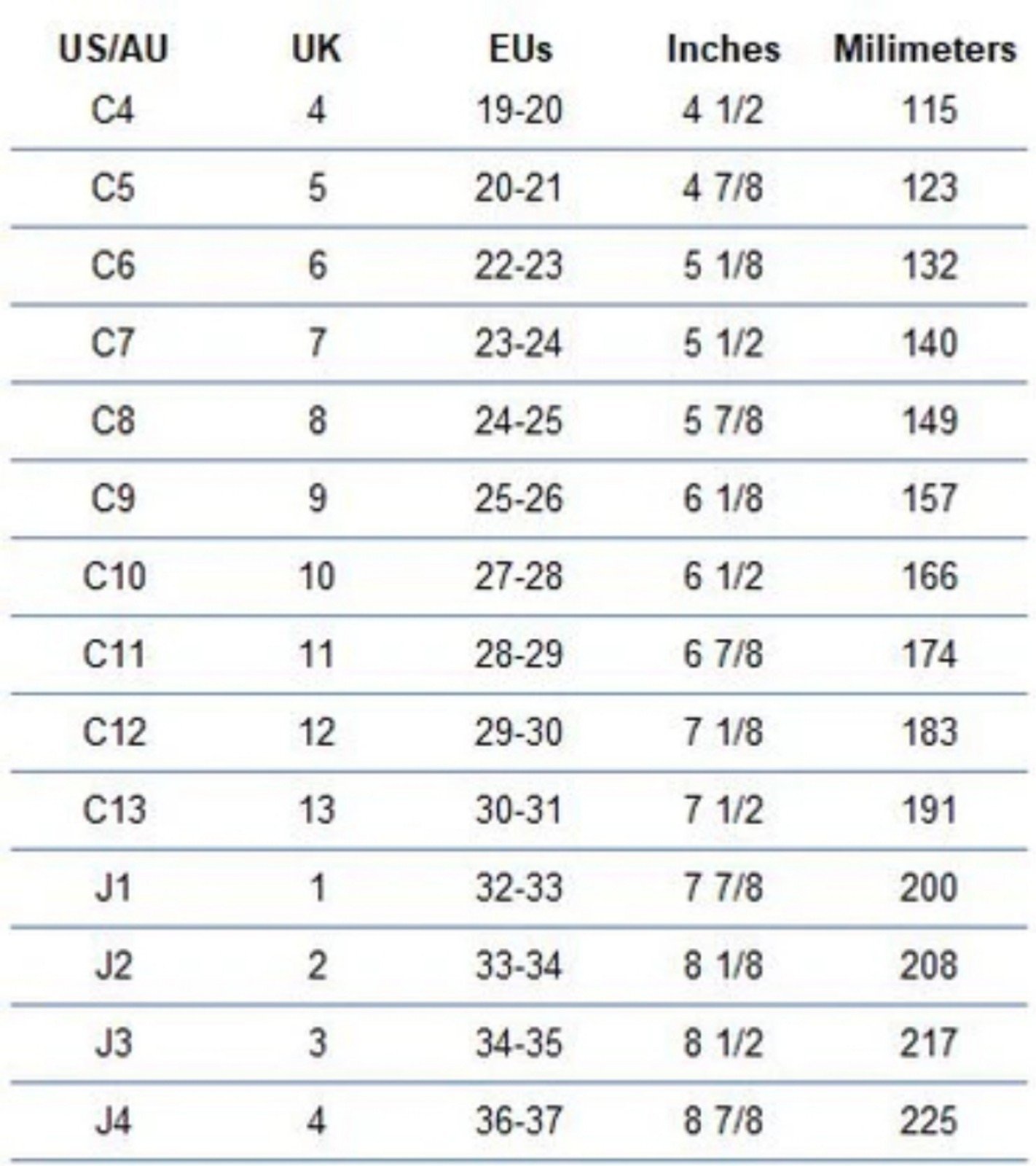 | US/AU | UK | EUs | Inches | Milimeters |
|---|---|---|---|---|
| C4 | 4 | 19-20 | 4 1/2 | 115 |
| C5 | 5 | 20-21 | 4 7/8 | 123 |
| C6 | 6 | 22-23 | 5 1/8 | 132 |
| C7 | 7 | 23-24 | 5 1/2 | 140 |
| C8 | 8 | 24-25 | 5 7/8 | 149 |
| C9 | 9 | 25-26 | 6 1/8 | 157 |
| C10 | 10 | 27-28 | 6 1/2 | 166 |
| C11 | 11 | 28-29 | 6 7/8 | 174 |
| C12 | 12 | 29-30 | 7 1/8 | 183 |
| C13 | 13 | 30-31 | 7 1/2 | 191 |
| J1 | 1 | 32-33 | 7 7/8 | 200 |
| J2 | 2 | 33-34 | 8 1/8 | 208 |
| J3 | 3 | 34-35 | 8 1/2 | 217 |
| J4 | 4 | 36-37 | 8 7/8 | 225 |